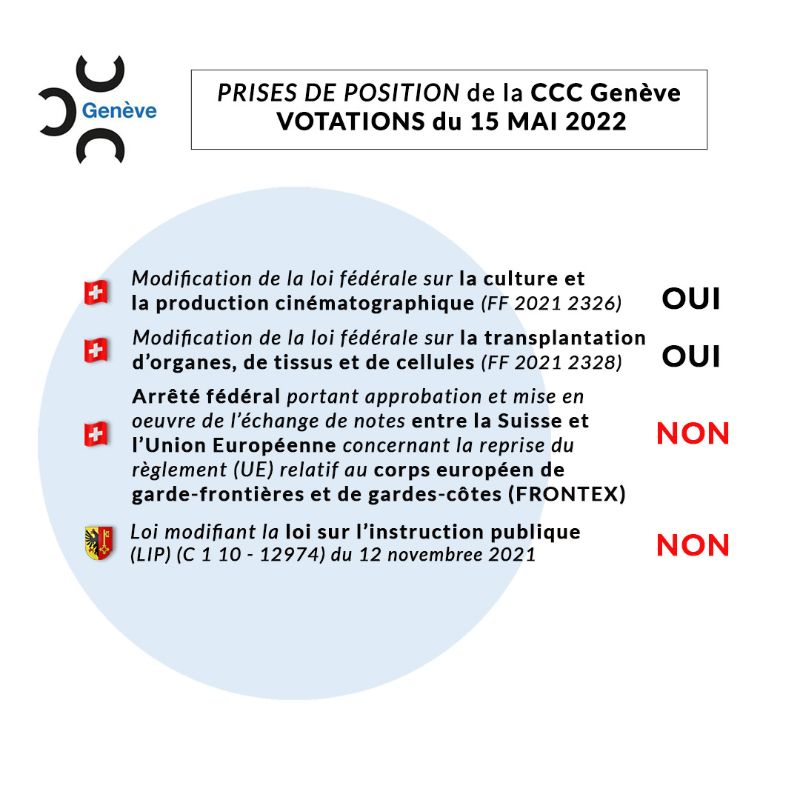 Genève

PRISES DE POSITION de la CCC Genève
VOTATIONS du 15 MAI 2022

Modification de la loi fédérale sur la culture et la production cinématographique (FF 2021 2326) OUI

Modification de la loi fédérale sur la transplantation d'organes, de tissus et de cellules (FF 2021 2328) OUI

Arrêté fédéral portant approbation et mise en oeuvre de l'échange de notes entre la Suisse et l'Union Européenne concernant la reprise du règlement (UE) relatif au corps européen de garde-frontières et de gardes-côtes (FRONTEX) NON

Loi modifiant la loi sur l'instruction publique (LIP) (C 1 10 - 12974) du 12 novembree 2021 NON